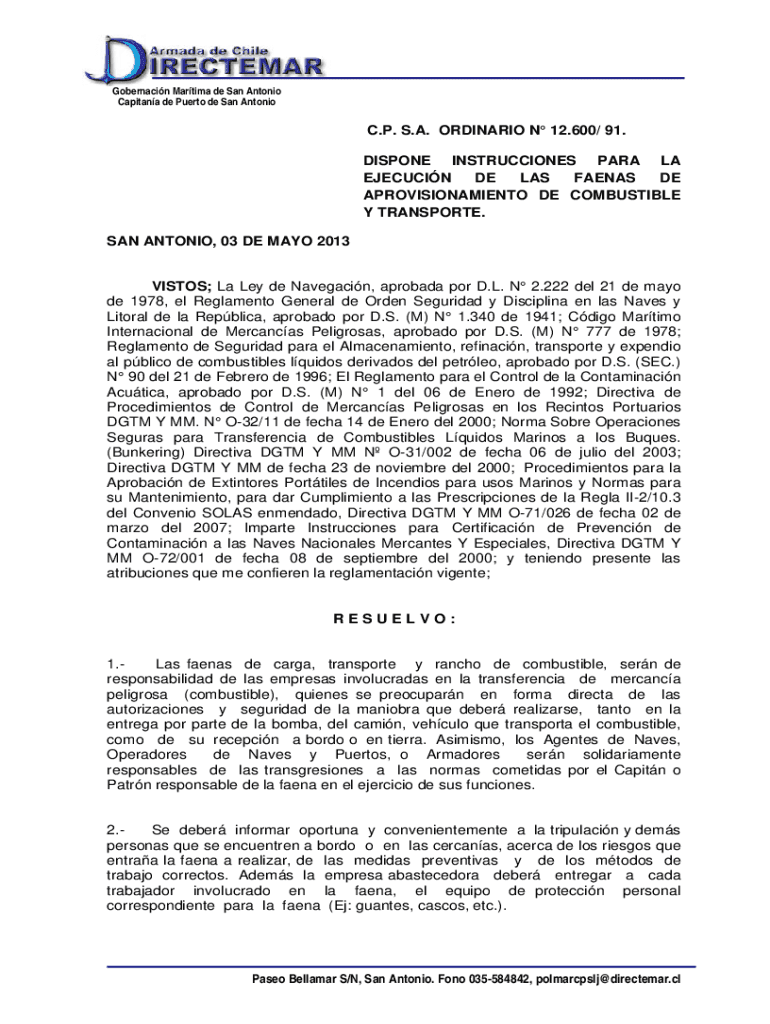 Armada de Chile
DIRECTEMAR

Gobernación Marítima de San Antonio
Capitanía de Puerto de San Antonio

C.P. S.A. ORDINARIO N° 12.600/ 91.

DISPONE INSTRUCCIONES PARA LA EJECUCIÓN DE LAS FAENAS DE APROVISIONAMIENTO DE COMBUSTIBLE Y TRANSPORTE.

SAN ANTONIO, 03 DE MAYO 2013

VISTOS; La Ley de Navegación, aprobada por D.L. N° 2.222 del 21 de mayo de 1978, el Reglamento General de Orden Seguridad y Disciplina en las Naves y Litoral de la República, aprobado por D.S. (M) N° 1.340 de 1941; Código Marítimo Internacional de Mercancías Peligrosas, aprobado por D.S. (M) N° 777 de 1978; Reglamento de Seguridad para el Almacenamiento, refinación, transporte y expendio al público de combustibles líquidos derivados del petróleo, aprobado por D.S. (SEC.) N° 90 del 21 de Febrero de 1996; El Reglamento para el Control de la Contaminación Acuática, aprobado por D.S. (M) N° 1 del 06 de Enero de 1992; Directiva de Procedimientos de Control de Mercancías Peligrosas en los Recintos Portuarios DGTM Y MM. N° O-32/11 de fecha 14 de Enero del 2000; Norma Sobre Operaciones Seguras para Transferencia de Combustibles Líquidos Marinos a los Buques. (Bunkering) Directiva DGTM Y MM Nº O-31/002 de fecha 06 de julio del 2003; Directiva DGTM Y MM de fecha 23 de noviembre del 2000; Procedimientos para la Aprobación de Extintores Portátiles de Incendios para usos Marinos y Normas para su Mantenimiento, para dar Cumplimiento a las Prescripciones de la Regla II-2/10.3 del Convenio SOLAS enmendado, Directiva DGTM Y MM O-71/026 de fecha 02 de marzo del 2007; Imparte Instrucciones para Certificación de Prevención de Contaminación a las Naves Nacionales Mercantes Y Especiales, Directiva DGTM Y MM O-72/001 de fecha 08 de septiembre del 2000; y teniendo presente las atribuciones que me confieren la reglamentación vigente;

R E S U E L V O :

1.- Las faenas de carga, transporte y rancho de combustible, serán de responsabilidad de las empresas involucradas en la transferencia de mercancía peligrosa (combustible), quienes se preocuparán en forma directa de las autorizaciones y seguridad de la maniobra que deberá realizarse, tanto en la entrega por parte de la bomba, del camión, vehículo que transporta el combustible, como de su recepción a bordo o en tierra. Asimismo, los Agentes de Naves, Operadores de Naves y Puertos, o Armadores serán solidariamente responsables de las transgresiones a las normas cometidas por el Capitán o Patrón responsable de la faena en el ejercicio de sus funciones.

2.- Se deberá informar oportuna y convenientemente a la tripulación y demás personas que se encuentren a bordo o en las cercanías, acerca de los riesgos que entraña la faena a realizar, de las medidas preventivas y de los métodos de trabajo correctos. Además la empresa abastecedora deberá entregar a cada trabajador involucrado en la faena, el equipo de protección personal correspondiente para la faena (Ej: guantes, cascos, etc.).

Paseo Bellamar S/N, San Antonio. Fono 035-584842, polmarcpsij@directemar.cl